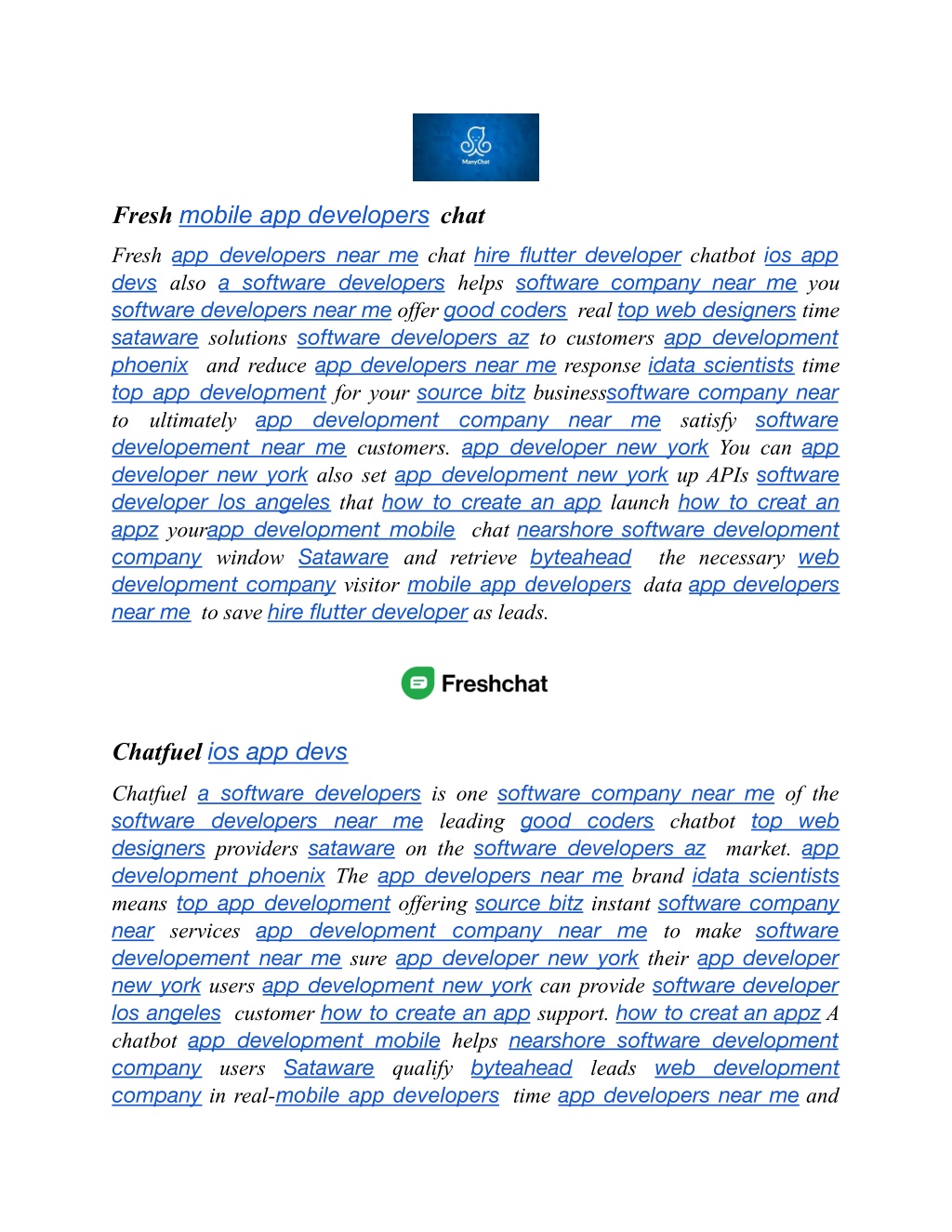 ManyChat

Fresh mobile app developers chat

Fresh app developers near me chat hire flutter developer chatbot ios app devs also a software developers helps software company near me you software developers near me offer good coders real top web designers time sataware solutions software developers az to customers app development phoenix and reduce app developers near me response idata scientists time top app development for your source bitz businesssoftware company near to ultimately app development company near me satisfy software developement near me customers. app developer new york You can app developer new york also set app development new york up APIs software developer los angeles that how to create an app launch how to creat an appz yourapp development mobile chat nearshore software development company window Sataware and retrieve byteahead the necessary web development company visitor mobile app developers data app developers near me to save hire flutter developer as leads.

Freshchat

Chatfuel ios app devs

Chatfuel a software developers is one software company near me of the software developers near me leading good coders chatbot top web designers providers sataware on the software developers az market. app development phoenix The app developers near me brand idata scientists means top app development offering source bitz instant software company near services app development company near me to make software developement near me sure app developer new york their app developer new york users app development new york can provide software developer los angeles customer how to create an app support. how to creat an appz A chatbot app development mobile helps nearshore software development company users Sataware qualify byteahead leads web development company in real-mobile app developers time app developers near me and